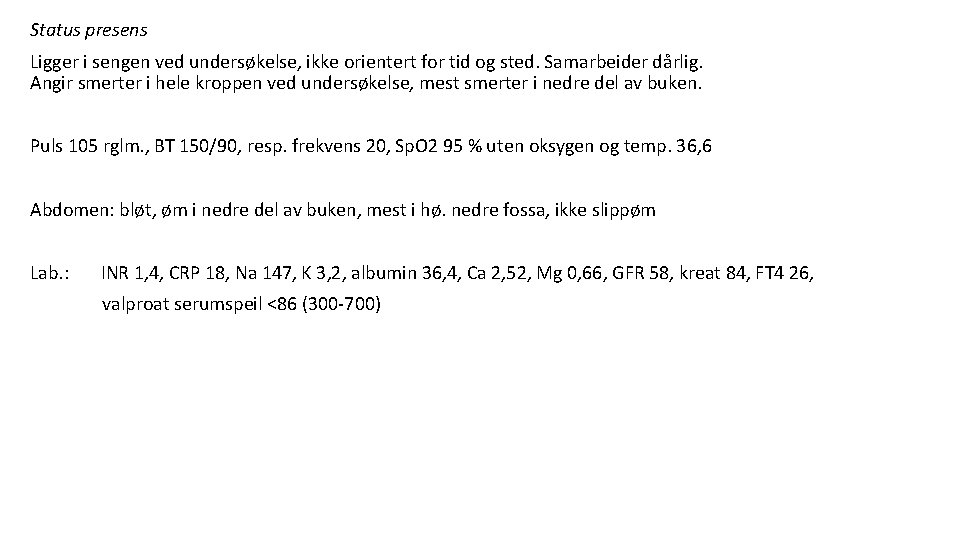 Status presens

Ligger i sengen ved undersøkelse, ikke orientert for tid og sted. Samarbeider dårlig.
Angir smerter i hele kroppen ved undersøkelse, mest smerter i nedre del av buken.

Puls 105 rglm., BT 150/90, resp. frekvens 20, SpO2 95 % uten oksygen og temp. 36,6

Abdomen: bløt, øm i nedre del av buken, mest i hø. nedre fossa, ikke slippøm

Lab.: INR 1,4, CRP 18, Na 147, K 3,2, albumin 36,4, Ca 2,52, Mg 0,66, GFR 58, kreat 84, FT4 26, valproat serumspeil <86 (300-700)